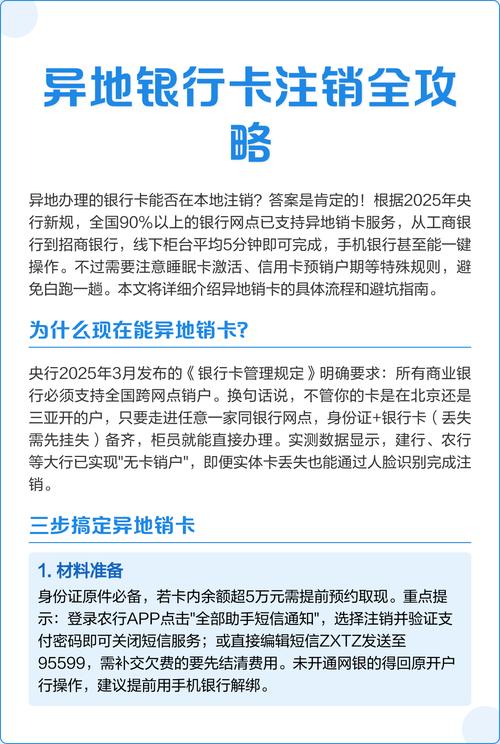 异地银行卡注销全攻略

异地办理的银行卡能否在本地注销？答案是肯定的！根据2025年央行新规，全国90%以上的银行网点已支持异地销卡服务，从工商银行到招商银行，线下柜台平均5分钟即可完成，手机银行甚至能一键操作。不过需要注意睡眠卡激活、信用卡预销户期等特殊规则，避免白跑一趟。本文将详细介绍异地销卡的具体流程和避坑指南。

为什么现在能异地销卡?

央行2025年3月发布的《银行卡管理规定》明确要求：所有商业银行必须支持全国跨网点销户。换句话说，不管你的卡是在北京还是三亚开的户，只要走进任意一家同银行网点，身份证+银行卡（丢失需先挂失）备齐，柜员就能直接办理。实测数据显示，建行、农行等大行已实现"无卡销户"，即便实体卡丢失也能通过人脸识别完成注销。

三步搞定异地销卡

1. 材料准备

身份证原件必备，若卡内余额超5万元需提前预约取现。重点提示：登录农行APP点击"全部助手短信通知"，选择注销并验证支付密码即可关闭短信服务；或直接编辑短信ZXTZ发送至95599，需补交欠费的要先结清费用。未开通网银的得回原开户行操作，建议提前用手机银行解绑。